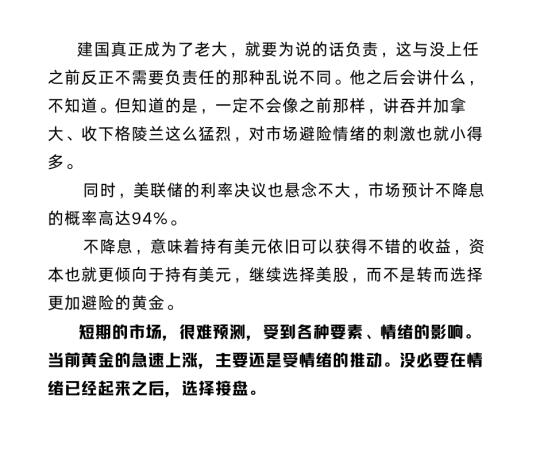 建国真正成为了老大，就要为说的话负责，这与没上任之前反正不需要负责任的那种乱说不同。他之后会讲什么，不知道。但知道的是，一定不会像之前那样，讲吞并加拿大、收下格陵兰这么猛烈，对市场避险情绪的刺激也就小得多。

同时，美联储的利率决议也悬念不大，市场预计不降息的概率高达94%。

不降息，意味着持有美元依旧可以获得不错的收益，资本也就更倾向于持有美元，继续选择美股，而不是转而选择更加避险的黄金。

短期的市场，很难预测，受到各种要素、情绪的影响。当前黄金的急速上涨，主要还是受情绪的推动。没必要在情绪已经起来之后，选择接盘。